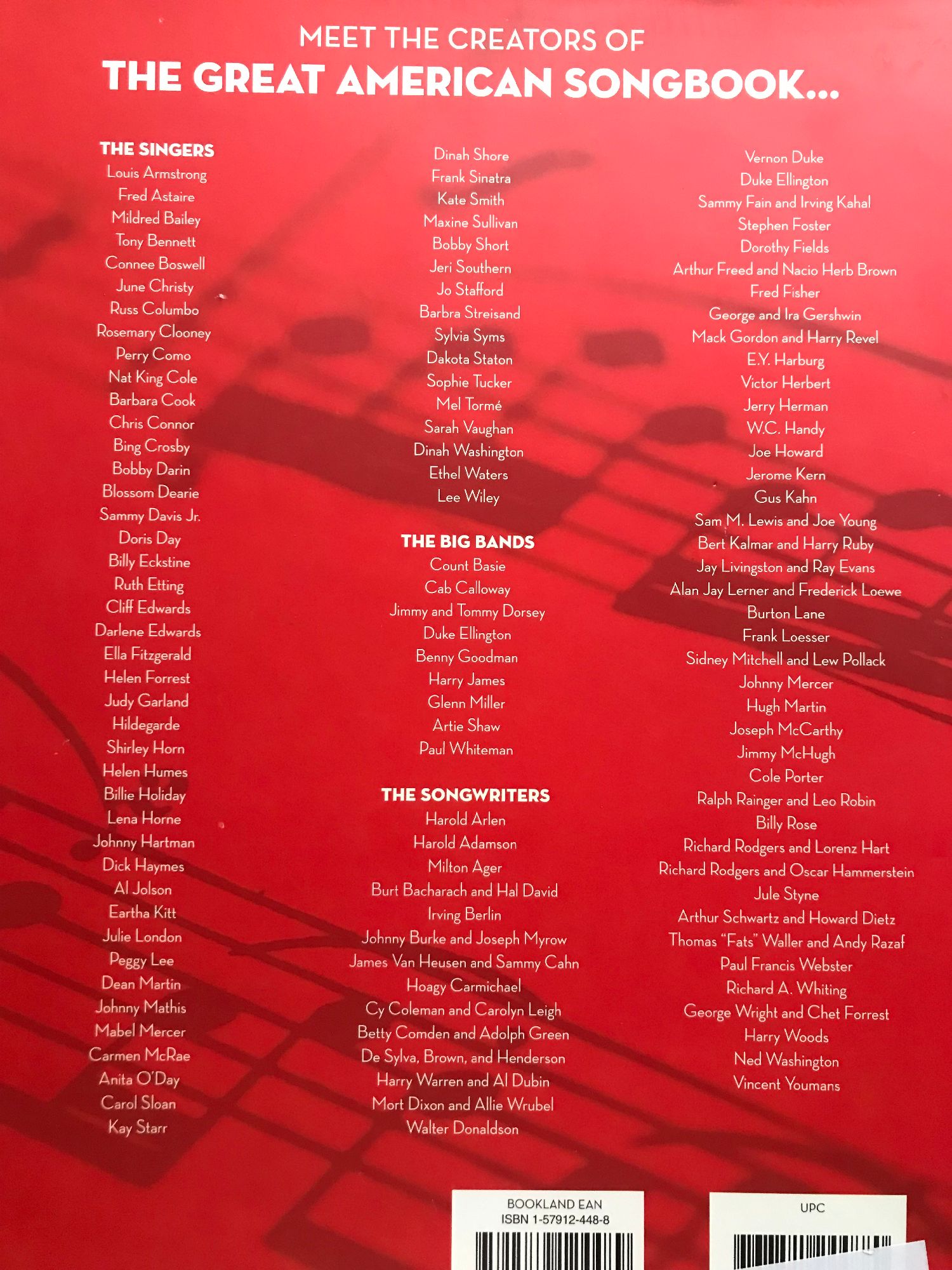 MEET THE CREATORS OF
THE GREAT AMERICAN SONGBOOK...

THE SINGERS
Louis Armstrong
Fred Astaire
Mildred Bailey
Tony Bennett
Connee Boswell
June Christy
Russ Columbo
Rosemary Clooney
Perry Como
Nat King Cole
Barbara Cook
Chris Connor
Bing Crosby
Bobby Darin
Blossom Dearie
Sammy Davis Jr.
Doris Day
Billy Eckstine
Ruth Etting
Cliff Edwards
Darlene Edwards
Ella Fitzgerald
Helen Forrest
Judy Garland
Hildegarde
Shirley Horn
Helen Humes
Billie Holiday
Lena Horne
Johnny Hartman
Dick Haymes
Al Jolson
Eartha Kitt
Julie London
Peggy Lee
Dean Martin
Johnny Mathis
Mabel Mercer
Carmen McRae
Anita O'Day
Carol Sloan
Kay Starr

Dinah Shore
Frank Sinatra
Kate Smith
Maxine Sullivan
Bobby Short
Jeri Southern
Jo Stafford
Barbra Streisand
Sylvia Syms
Dakota Staton
Sophie Tucker
Mel Tormé
Sarah Vaughan
Dinah Washington
Ethel Waters
Lee Wiley

THE BIG BANDS
Count Basie
Cab Calloway
Jimmy and Tommy Dorsey
Duke Ellington
Benny Goodman
Harry James
Glenn Miller
Artie Shaw
Paul Whiteman

THE SONGWRITERS
Harold Arlen
Harold Adamson
Milton Ager
Burt Bacharach and Hal David
Irving Berlin
Johnny Burke and Joseph Myrow
James Van Heusen and Sammy Cahn
Hoagy Carmichael
Cy Coleman and Carolyn Leigh
Betty Comden and Adolph Green
De Sylva, Brown, and Henderson
Harry Warren and Al Dubin
Mort Dixon and Allie Wrubel
Walter Donaldson

Vernon Duke
Duke Ellington
Sammy Fain and Irving Kahal
Stephen Foster
Dorothy Fields
Arthur Freed and Nacio Herb Brown
Fred Fisher
George and Ira Gershwin
Mack Gordon and Harry Revel
E.Y. Harburg
Victor Herbert
Jerry Herman
W.C. Handy
Joe Howard
Jerome Kern
Gus Kahn
Sam M. Lewis and Joe Young
Bert Kalmar and Harry Ruby
Jay Livingston and Ray Evans
Alan Jay Lerner and Frederick Loewe
Burton Lane
Frank Loesser
Sidney Mitchell and Lew Pollack
Johnny Mercer
Hugh Martin
Joseph McCarthy
Jimmy McHugh
Cole Porter
Ralph Rainger and Leo Robin
Billy Rose
Richard Rodgers and Lorenz Hart
Richard Rodgers and Oscar Hammerstein
Jule Styne
Arthur Schwartz and Howard Dietz
Thomas "Fats" Waller and Andy Razaf
Paul Francis Webster
Richard A. Whiting
George Wright and Chet Forrest
Harry Woods
Ned Washington
Vincent Youmans

BOOKLAND EAN
ISBN 1-57912-448-8

UPC